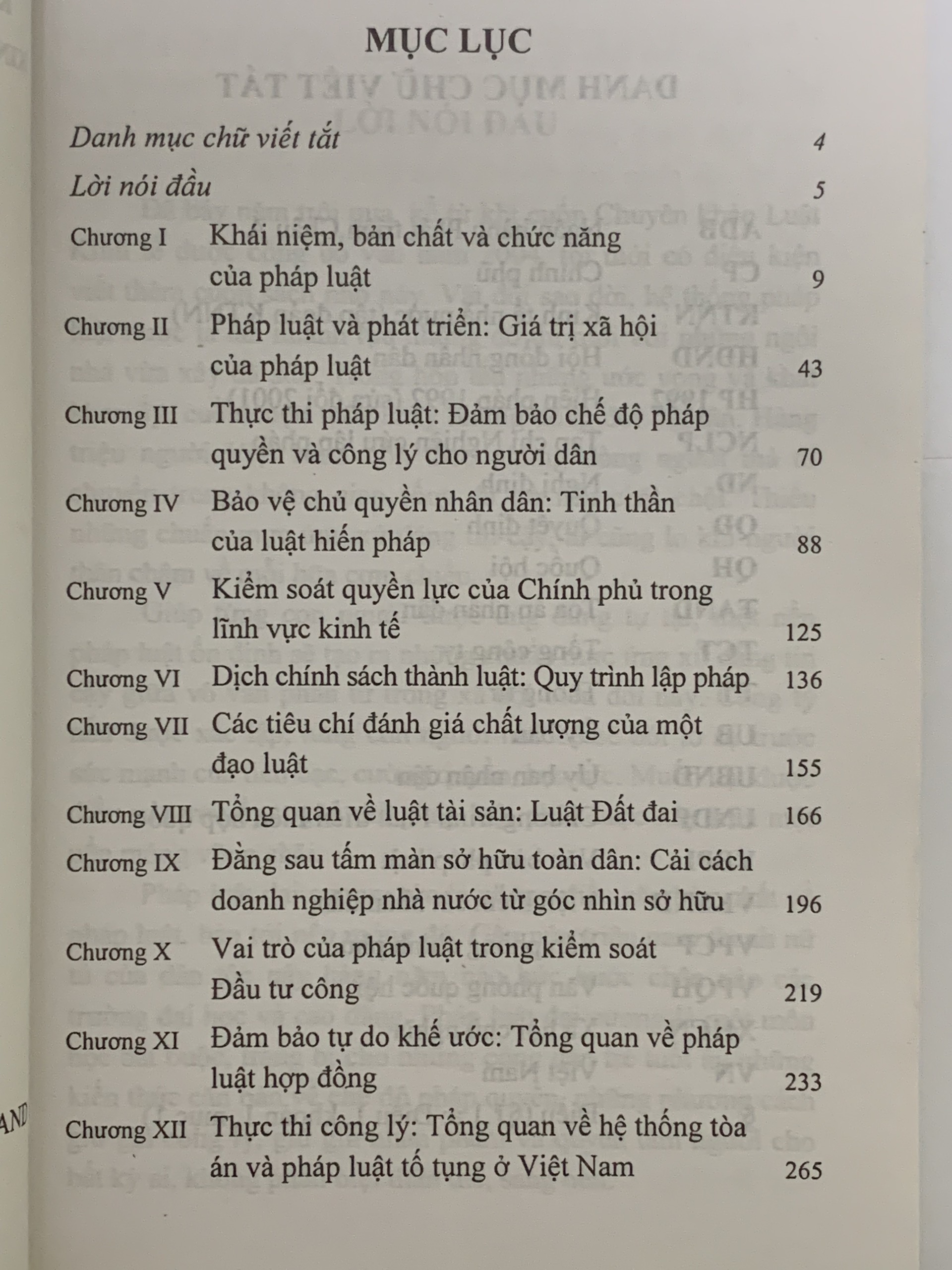 MỤC LỤC

Danh mục chữ viết tắt 4

Lời nói đầu 5

Chương I Khái niệm, bản chất và chức năng của pháp luật 9

Chương II Pháp luật và phát triển: Giá trị xã hội của pháp luật 43

Chương III Thực thi pháp luật: Đảm bảo chế độ pháp quyền và công lý cho người dân 70

Chương IV Bảo vệ chủ quyền nhân dân: Tinh thần của luật hiến pháp 88

Chương V Kiểm soát quyền lực của Chính phủ trong lĩnh vực kinh tế 125

Chương VI Dịch chính sách thành luật: Quy trình lập pháp 136

Chương VII Các tiêu chí đánh giá chất lượng của một đạo luật 155

Chương VIII Tổng quan về luật tài sản: Luật Đất đai 166

Chương IX Đằng sau tấm màn sở hữu toàn dân: Cải cách doanh nghiệp nhà nước từ góc nhìn sở hữu 196

Chương X Vai trò của pháp luật trong kiểm soát Đầu tư công 219

Chương XI Đảm bảo tự do khế ước: Tổng quan về pháp luật hợp đồng 233

Chương XII Thực thi công lý: Tổng quan về hệ thống tòa án và pháp luật tố tụng ở Việt Nam 265